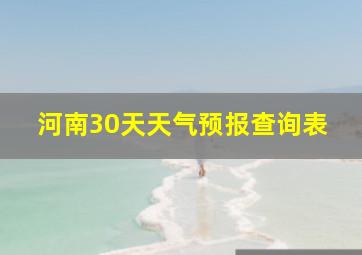 河南30天天气预报查询表